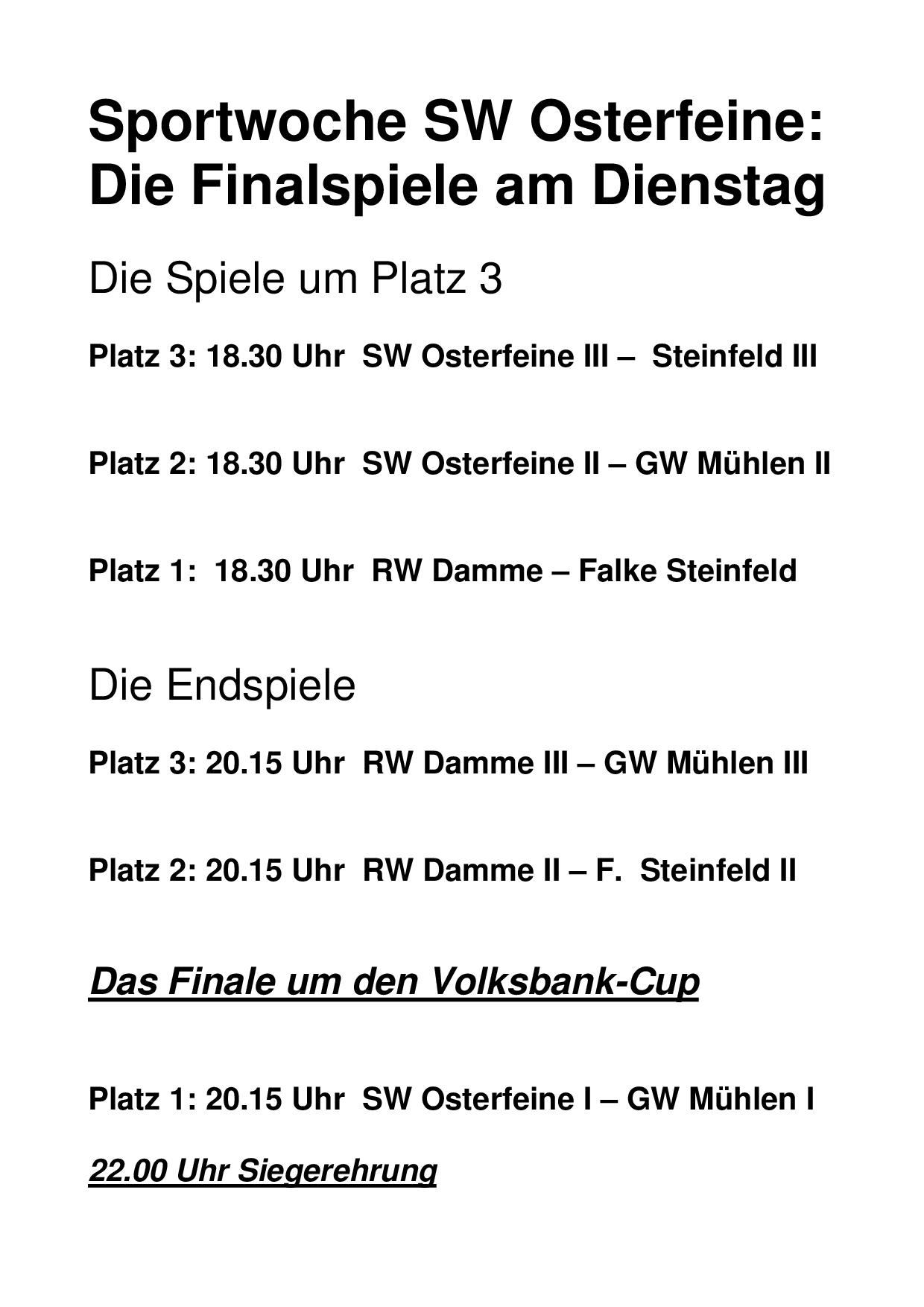 Sportwoche SW Osterfeine:
Die Finalspiele am Dienstag

Die Spiele um Platz 3

Platz 3: 18.30 Uhr SW Osterfeine III – Steinfeld III

Platz 2: 18.30 Uhr SW Osterfeine II – GW Mühlen II

Platz 1: 18.30 Uhr RW Damme – Falke Steinfeld

Die Endspiele

Platz 3: 20.15 Uhr RW Damme III – GW Mühlen III

Platz 2: 20.15 Uhr RW Damme II – F. Steinfeld II

Das Finale um den Volksbank-Cup

Platz 1: 20.15 Uhr SW Osterfeine I – GW Mühlen I

22.00 Uhr Siegerehrung